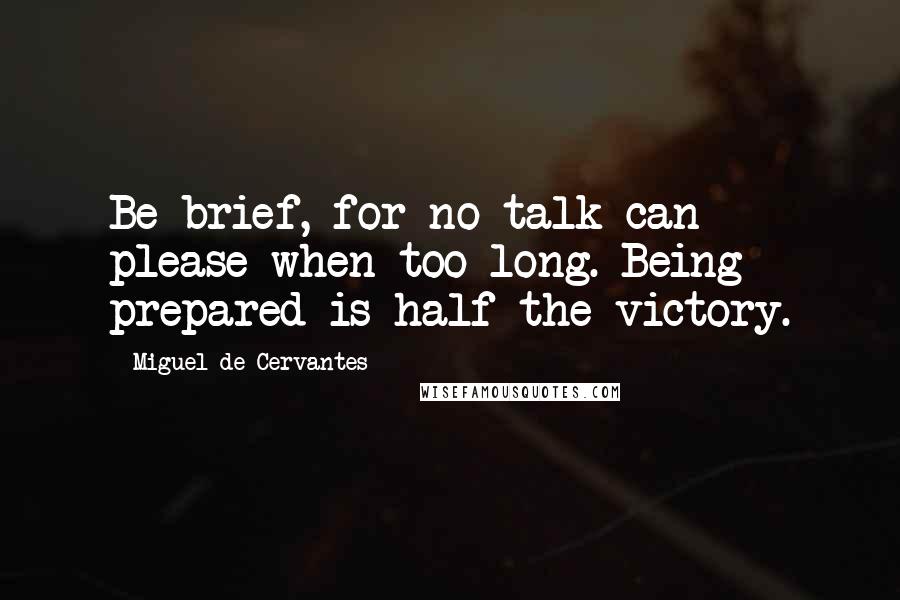 Be brief, for no talk can please when too long. Being prepared is half the victory.

Miguel de Cervantes

WISEFAMOUSQUOTES.COM